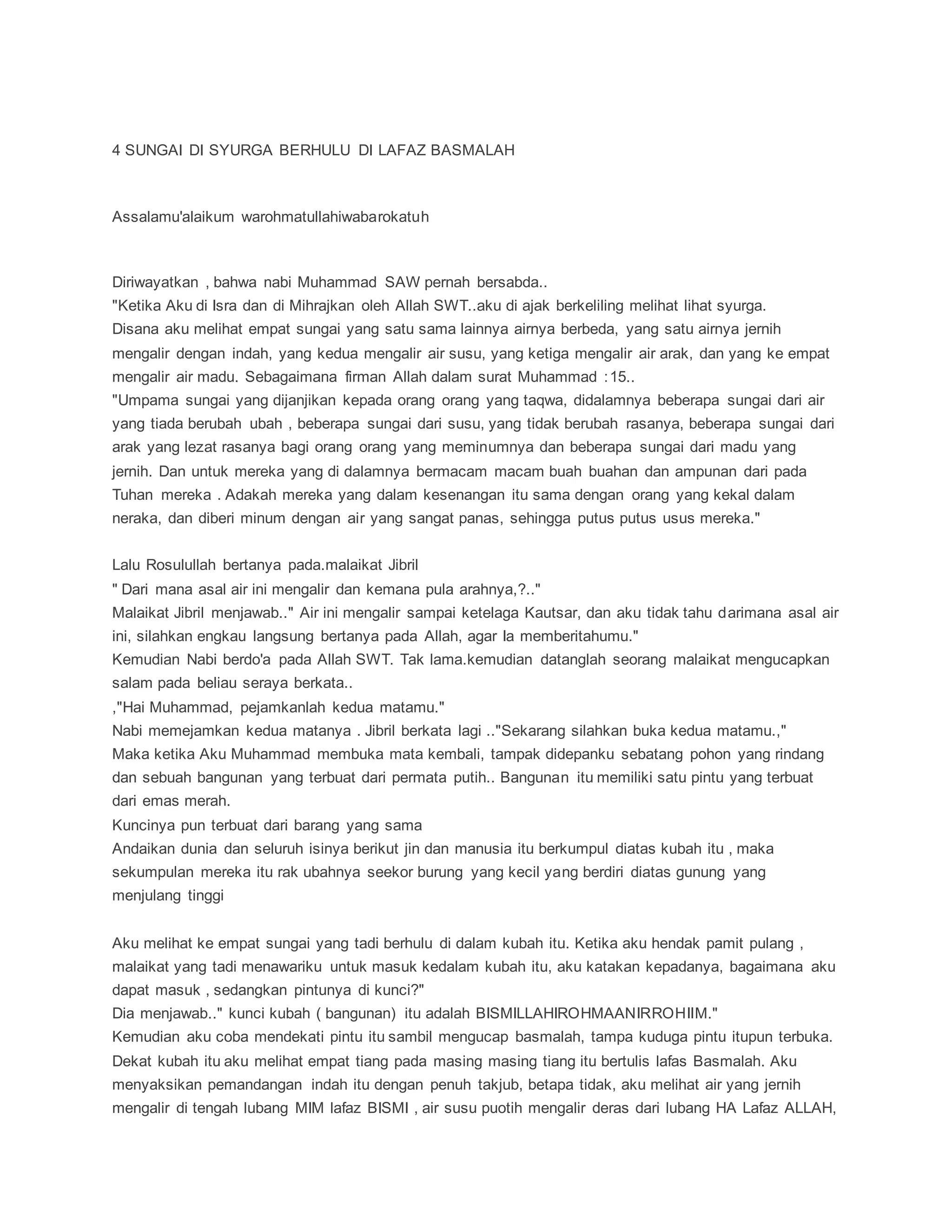 4 SUNGAI DI SYURGA BERHULU DI LAFAZ BASMALAH

Assalamu'alaikum warohmatullahiwabarokatuh

Diriwayatkan , bahwa nabi Muhammad SAW pernah bersabda..
"Ketika Aku di Isra dan di Mihrajkan oleh Allah SWT..aku di ajak berkeliling melihat lihat syurga.
Disana aku melihat empat sungai yang satu sama lainnya airnya berbeda, yang satu airnya jernih mengalir dengan indah, yang kedua mengalir air susu, yang ketiga mengalir air arak, dan yang ke empat mengalir air madu. Sebagaimana firman Allah dalam surat Muhammad : 15..
"Umpama sungai yang dijanjikan kepada orang orang yang taqwa, didalamnya beberapa sungai dari air yang tiada berubah ubah , beberapa sungai dari susu, yang tidak berubah rasanya, beberapa sungai dari arak yang lezat rasanya bagi orang orang yang meminumnya dan beberapa sungai dari madu yang jernih. Dan untuk mereka yang di dalamnya bermacam macam buah buahan dan ampunan dari pada Tuhan mereka . Adakah mereka yang dalam kesenangan itu sama dengan orang yang kekal dalam neraka, dan diberi minum dengan air yang sangat panas, sehingga putus putus usus mereka."

Lalu Rosulullah bertanya pada.malaikat Jibril
" Dari mana asal air ini mengalir dan kemana pula arahnya,?.."
Malaikat Jibril menjawab.." Air ini mengalir sampai ketelaga Kautsar, dan aku tidak tahu darimana asal air ini, silahkan engkau langsung bertanya pada Allah, agar Ia memberitahumu."
Kemudian Nabi berdo'a pada Allah SWT. Tak lama.kemudian datanglah seorang malaikat mengucapkan salam pada beliau seraya berkata..
,"Hai Muhammad, pejamkanlah kedua matamu."
Nabi memejamkan kedua matanya . Jibril berkata lagi .."Sekarang silahkan buka kedua matamu.,"
Maka ketika Aku Muhammad membuka mata kembali, tampak didepanku sebatang pohon yang rindang dan sebuah bangunan yang terbuat dari permata putih.. Bangunan itu memiliki satu pintu yang terbuat dari emas merah.
Kuncinya pun terbuat dari barang yang sama
Andaikan dunia dan seluruh isinya berikut jin dan manusia itu berkumpul diatas kubah itu , maka sekumpulan mereka itu rak ubahnya seekor burung yang kecil yang berdiri diatas gunung yang menjulang tinggi

Aku melihat ke empat sungai yang tadi berhulu di dalam kubah itu. Ketika aku hendak pamit pulang , malaikat yang tadi menawariku untuk masuk kedalam kubah itu, aku katakan kepadanya, bagaimana aku dapat masuk , sedangkan pintunya di kunci?"
Dia menjawab.." kunci kubah ( bangunan) itu adalah BISMILLAHIROHMAANIRROHIIM."
Kemudian aku coba mendekati pintu itu sambil mengucap basmalah, tampa kuduga pintu itupun terbuka.
Dekat kubah itu aku melihat empat tiang pada masing masing tiang itu bertulis lafas Basmalah. Aku menyaksikan pemandangan indah itu dengan penuh takjub, betapa tidak, aku melihat air yang jernih mengalir di tengah lubang MIM lafaz BISMI , air susu puotih mengalir deras dari lubang HA Lafaz ALLAH,